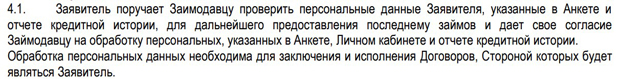 4.1. Заявитель поручает Заимодавцу проверить персональные данные Заявителя, указанные в Анкете и отчете кредитной истории, для дальнейшего предоставления последнему займов и дает свое согласие Займодавцу на обработку персональных, указанных в Анкете, Личном кабинете и отчете кредитной истории. Обработка персональных данных необходима для заключения и исполнения Договоров, Стороной которых будет являться Заявитель.